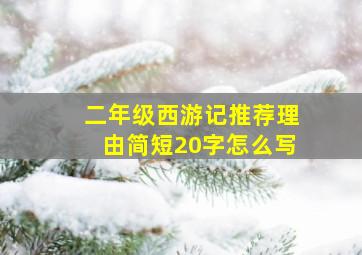 二年级西游记推荐理由简短20字怎么写